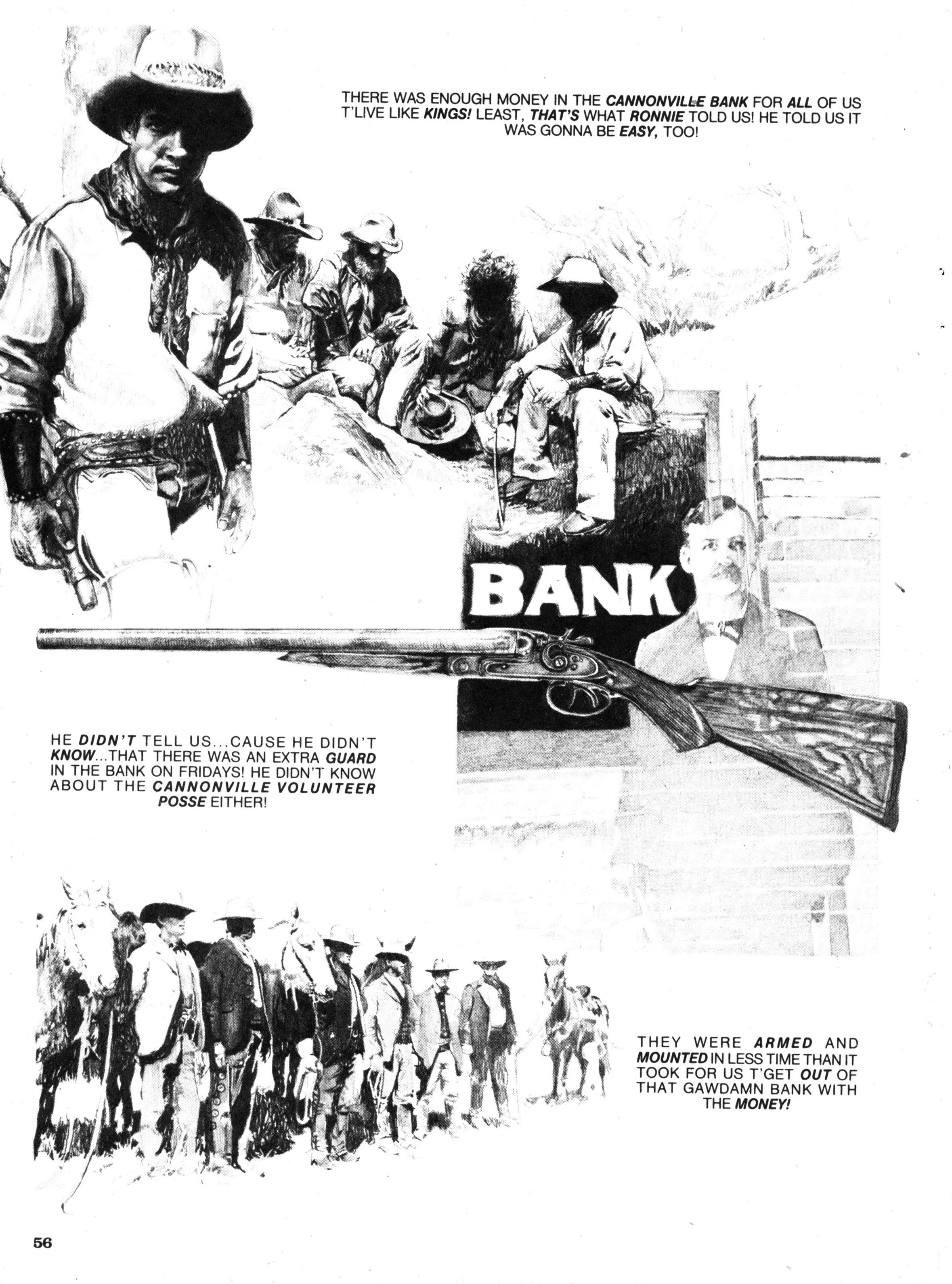 THERE WAS ENOUGH MONEY IN THE CANNONVILLE BANK FOR ALL OF US T'LIVE LIKE KINGS! LEAST, THAT'S WHAT RONNIE TOLD US! HE TOLD US IT WAS GONNA BE EASY, TOO!

BANK

HE DIDN'T TELL US...CAUSE HE DIDN'T KNOW...THAT THERE WAS AN EXTRA GUARD IN THE BANK ON FRIDAYS! HE DIDN'T KNOW ABOUT THE CANNONVILLE VOLUNTEER POSSE EITHER!

THEY WERE ARMED AND MOUNTED IN LESS TIME THAN IT TOOK FOR US T'GET OUT OF THAT GAWDAMN BANK WITH THE MONEY!

56